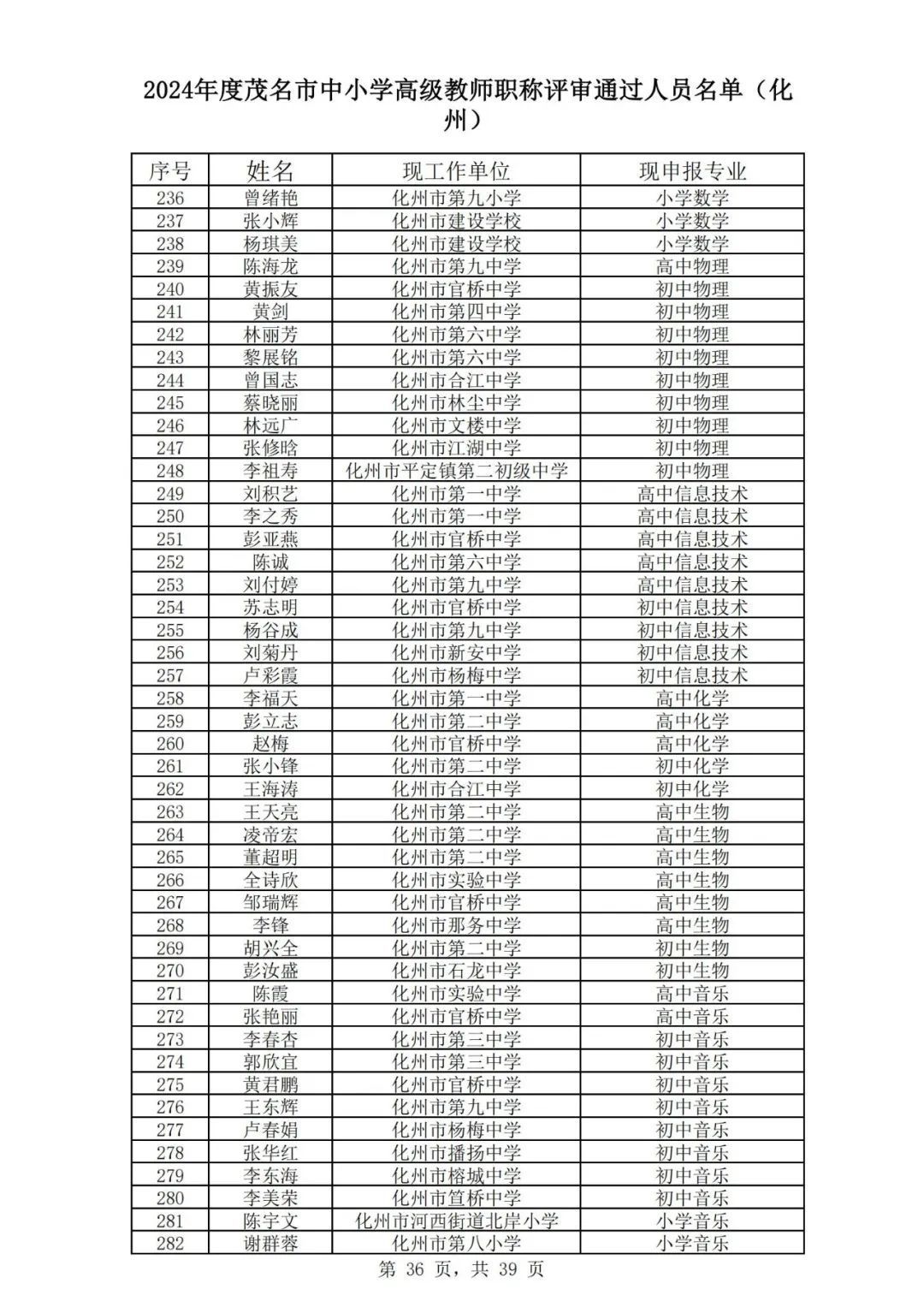 2024年度茂名市中小学高级教师职称评审通过人员名单（化州）

| 序号 | 姓名 | 现工作单位 | 现申报专业 |
|---|---|---|---|
| 236 | 曾绪艳 | 化州市第九小学 | 小学数学 |
| 237 | 张小辉 | 化州市建设学校 | 小学数学 |
| 238 | 杨琪美 | 化州市建设学校 | 小学数学 |
| 239 | 陈海龙 | 化州市第九中学 | 高中物理 |
| 240 | 黄振友 | 化州市官桥中学 | 初中物理 |
| 241 | 黄剑 | 化州市第四中学 | 初中物理 |
| 242 | 林丽芳 | 化州市第六中学 | 初中物理 |
| 243 | 黎展铭 | 化州市第六中学 | 初中物理 |
| 244 | 曾国志 | 化州市合江中学 | 初中物理 |
| 245 | 蔡晓丽 | 化州市林尘中学 | 初中物理 |
| 246 | 林远广 | 化州市文楼中学 | 初中物理 |
| 247 | 张修晗 | 化州市江湖中学 | 初中物理 |
| 248 | 李祖寿 | 化州市平定镇第二初级中学 | 初中物理 |
| 249 | 刘积艺 | 化州市第一中学 | 高中信息技术 |
| 250 | 李之秀 | 化州市第一中学 | 高中信息技术 |
| 251 | 彭亚燕 | 化州市官桥中学 | 高中信息技术 |
| 252 | 陈诚 | 化州市第六中学 | 高中信息技术 |
| 253 | 刘付婷 | 化州市第九中学 | 高中信息技术 |
| 254 | 苏志明 | 化州市官桥中学 | 初中信息技术 |
| 255 | 杨谷成 | 化州市第九中学 | 初中信息技术 |
| 256 | 刘菊丹 | 化州市新安中学 | 初中信息技术 |
| 257 | 卢彩霞 | 化州市杨梅中学 | 初中信息技术 |
| 258 | 李福天 | 化州市第一中学 | 高中化学 |
| 259 | 彭立志 | 化州市第二中学 | 高中化学 |
| 260 | 赵梅 | 化州市官桥中学 | 高中化学 |
| 261 | 张小锋 | 化州市第二中学 | 初中化学 |
| 262 | 王海涛 | 化州市合江中学 | 初中化学 |
| 263 | 王天亮 | 化州市第二中学 | 高中生物 |
| 264 | 凌帝宏 | 化州市第二中学 | 高中生物 |
| 265 | 董超明 | 化州市第二中学 | 高中生物 |
| 266 | 全诗欣 | 化州市实验中学 | 高中生物 |
| 267 | 邹瑞辉 | 化州市官桥中学 | 高中生物 |
| 268 | 李锋 | 化州市那务中学 | 高中生物 |
| 269 | 胡兴全 | 化州市第二中学 | 初中生物 |
| 270 | 彭汝盛 | 化州市石龙中学 | 初中生物 |
| 271 | 陈霞 | 化州市实验中学 | 高中音乐 |
| 272 | 张艳丽 | 化州市官桥中学 | 高中音乐 |
| 273 | 李春杏 | 化州市第三中学 | 初中音乐 |
| 274 | 郭欣宜 | 化州市第三中学 | 初中音乐 |
| 275 | 黄君鹏 | 化州市官桥中学 | 初中音乐 |
| 276 | 王东辉 | 化州市第九中学 | 初中音乐 |
| 277 | 卢春娟 | 化州市杨梅中学 | 初中音乐 |
| 278 | 张华红 | 化州市播扬中学 | 初中音乐 |
| 279 | 李东海 | 化州市榕城中学 | 初中音乐 |
| 280 | 李美荣 | 化州市笪桥中学 | 初中音乐 |
| 281 | 陈宇文 | 化州市河西街道北岸小学 | 小学音乐 |
| 282 | 谢群蓉 | 化州市第八小学 | 小学音乐 |

第 36 页，共 39 页